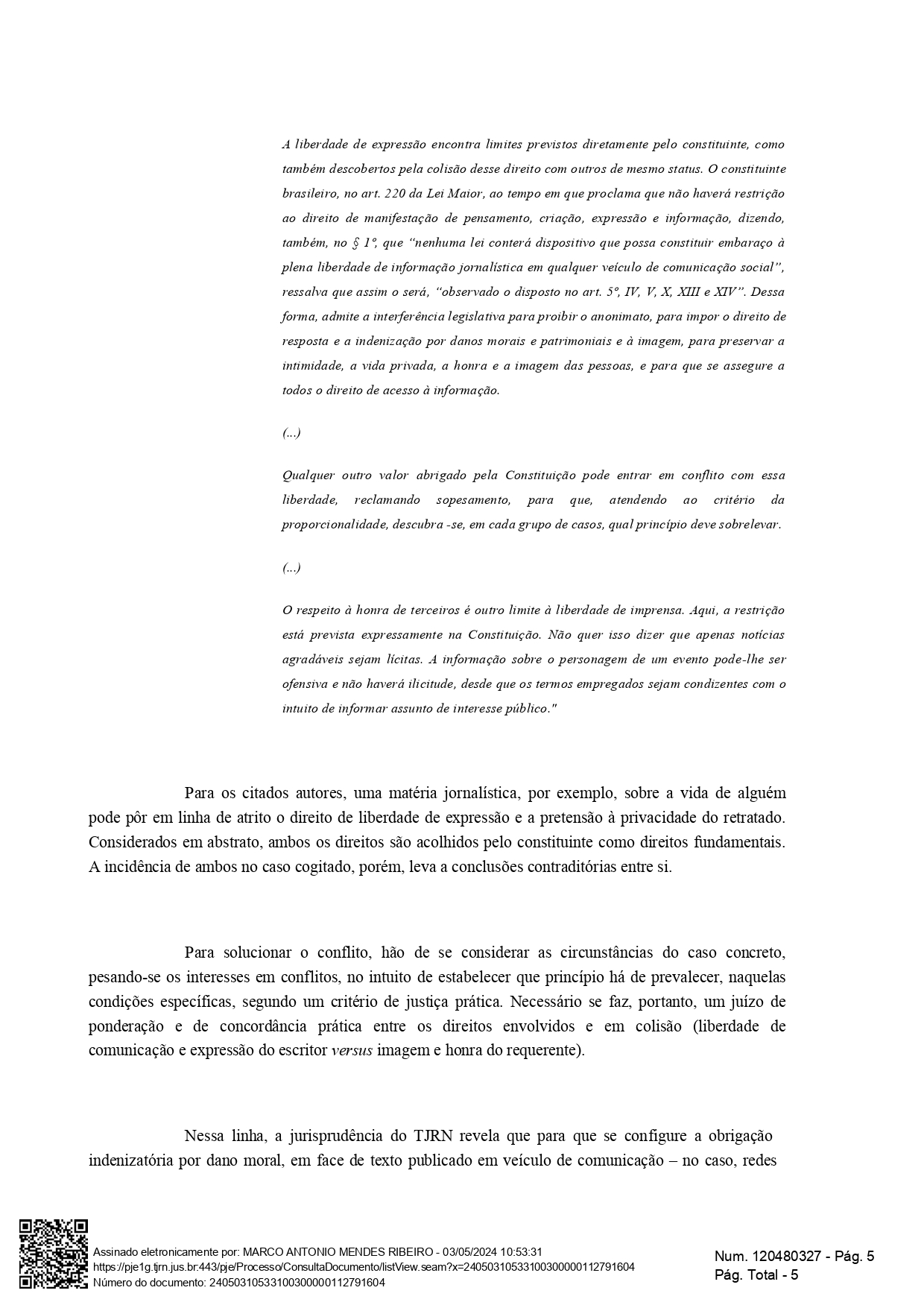 A liberdade de expressão encontra limites previstos diretamente pelo constituinte, como também descobertos pela colisão desse direito com outros de mesmo status. O constituinte brasileiro, no art. 220 da Lei Maior, ao tempo em que proclama que não haverá restrição ao direito de manifestação de pensamento, criação, expressão e informação, dizendo, também, no § 1º, que “nenhuma lei conterá dispositivo que possa constituir embaraço à plena liberdade de informação jornalística em qualquer veículo de comunicação social”, ressalva que assim o será, “observado o disposto no art. 5º, IV, V, X, XIII e XIV”. Dessa forma, admite a interferência legislativa para proibir o anonimato, para impor o direito de resposta e a indenização por danos morais e patrimoniais e à imagem, para preservar a intimidade, a vida privada, a honra e a imagem das pessoas, e para que se assegure a todos o direito de acesso à informação.

(...)

Qualquer outro valor abrigado pela Constituição pode entrar em conflito com essa liberdade, reclamando sopesamento, para que, atendendo ao critério da proporcionalidade, descubra -se, em cada grupo de casos, qual princípio deve sobrelevar.

(...)

O respeito à honra de terceiros é outro limite à liberdade de imprensa. Aqui, a restrição está prevista expressamente na Constituição. Não quer isso dizer que apenas notícias agradáveis sejam lícitas. A informação sobre o personagem de um evento pode-lhe ser ofensiva e não haverá ilicitude, desde que os termos empregados sejam condizentes com o intuito de informar assunto de interesse público."

Para os citados autores, uma matéria jornalística, por exemplo, sobre a vida de alguém pode pôr em linha de atrito o direito de liberdade de expressão e a pretensão à privacidade do retratado. Considerados em abstrato, ambos os direitos são acolhidos pelo constituinte como direitos fundamentais. A incidência de ambos no caso cogitado, porém, leva a conclusões contraditórias entre si.

Para solucionar o conflito, hão de se considerar as circunstâncias do caso concreto, pesando-se os interesses em conflitos, no intuito de estabelecer que princípio há de prevalecer, naquelas condições específicas, segundo um critério de justiça prática. Necessário se faz, portanto, um juízo de ponderação e de concordância prática entre os direitos envolvidos e em colisão (liberdade de comunicação e expressão do escritor versus imagem e honra do requerente).

Nessa linha, a jurisprudência do TJRN revela que para que se configure a obrigação indenizatória por dano moral, em face de texto publicado em veículo de comunicação – no caso, redes

Assinado eletronicamente por: MARCO ANTONIO MENDES RIBEIRO - 03/05/2024 10:53:31
https://pje1g.tjrn.jus.br:443/pje/Processo/ConsultaDocumento/listView.seam?x=24050310533100300000112791604
Número do documento: 24050310533100300000112791604

Num. 120480327 - Pág. 5
Pág. Total - 5